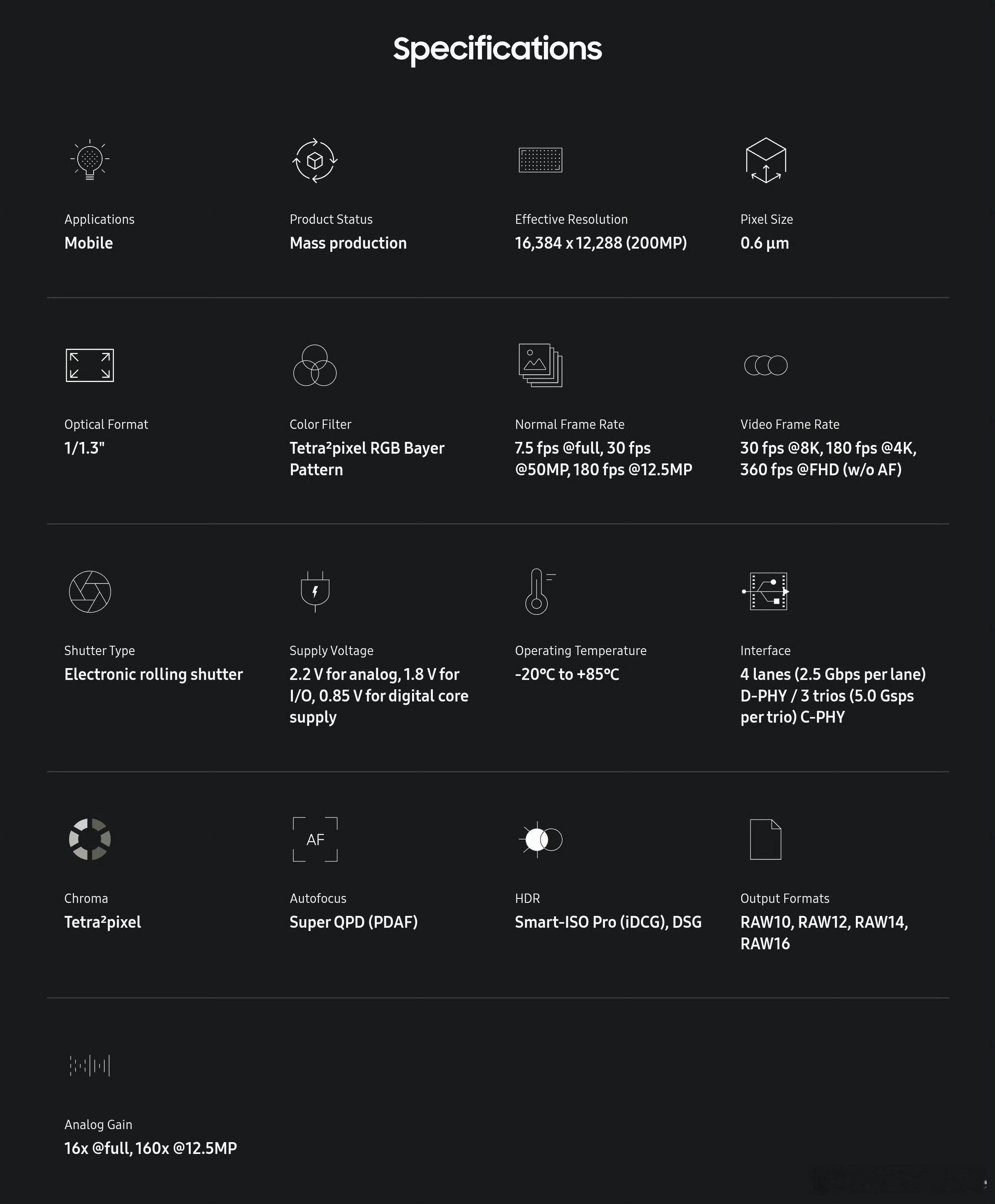 Specifications

Applications
Mobile

Product Status
Mass production

Effective Resolution
16,384 x 12,288 (200MP)

Pixel Size
0.6 µm

Optical Format
1/1.3"

Color Filter
Tetra²pixel RGB Bayer Pattern

Normal Frame Rate
7.5 fps @full, 30 fps @50MP, 180 fps @12.5MP

Video Frame Rate
30 fps @8K, 180 fps @4K, 360 fps @FHD (w/o AF)

Shutter Type
Electronic rolling shutter

Supply Voltage
2.2 V for analog, 1.8 V for I/O, 0.85 V for digital core supply

Operating Temperature
-20℃ to +85℃

Interface
4 lanes (2.5 Gbps per lane) D-PHY / 3 trios (5.0 Gsps per trio) C-PHY

Chroma
Tetra²pixel

AF

Autofocus
Super QPD (PDAF)

HDR
Smart-ISO Pro (iDCG), DSG

Output Formats
RAW10, RAW12, RAW14, RAW16

Analog Gain
16x @full, 160x @12.5MP